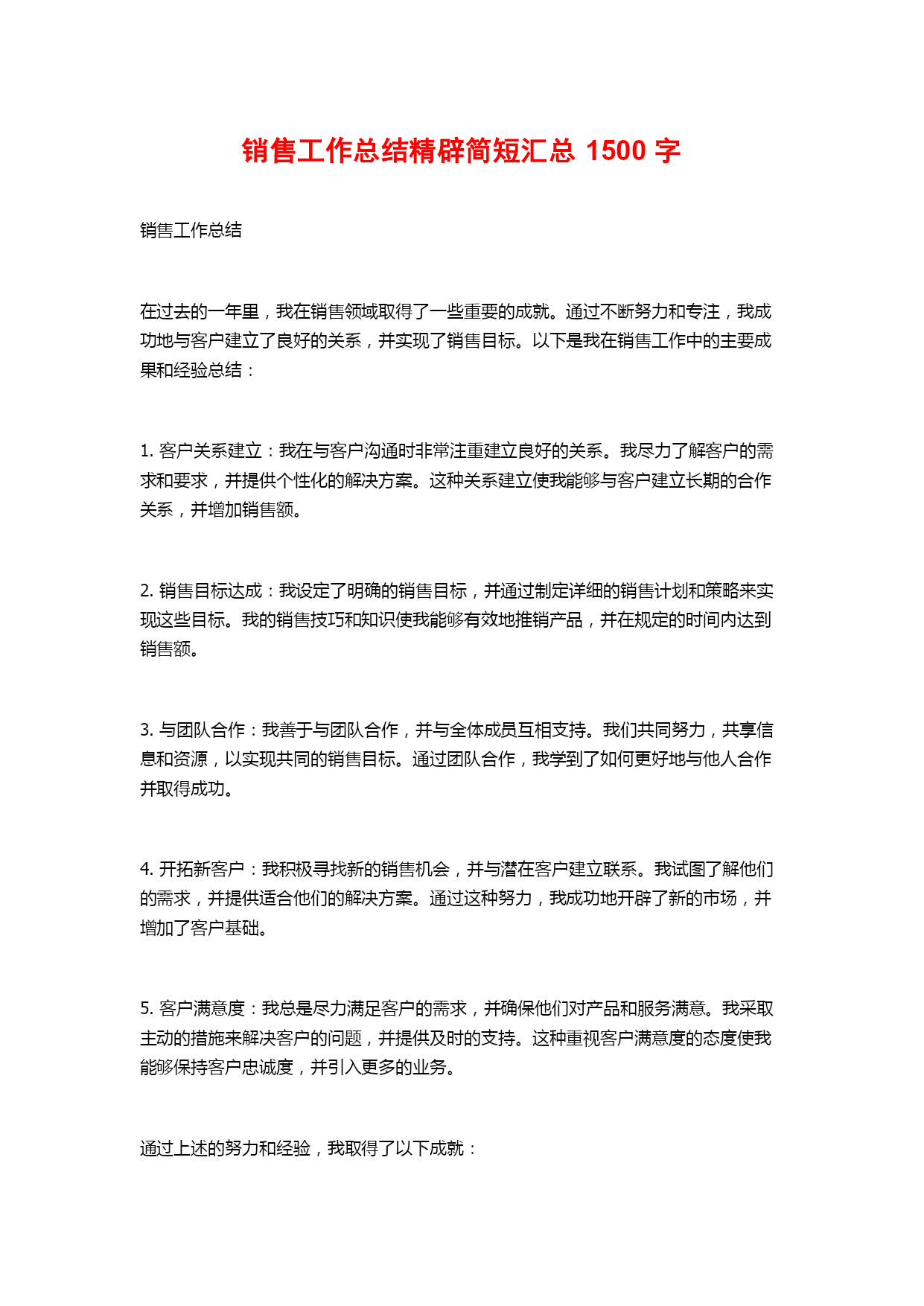 销售工作总结精辟简短汇总 1500 字

销售工作总结

在过去的一年里，我在销售领域取得了一些重要的成就。通过不断努力和专注，我成功地与客户建立了良好的关系，并实现了销售目标。以下是我在销售工作中的主要成果和经验总结：

1. 客户关系建立：我在与客户沟通时非常注重建立良好的关系。我尽力了解客户的需求和要求，并提供个性化的解决方案。这种关系建立使我能够与客户建立长期的合作关系，并增加销售额。

2. 销售目标达成：我设定了明确的销售目标，并通过制定详细的销售计划和策略来实现这些目标。我的销售技巧和知识使我能够有效地推销产品，并在规定的时间内达到销售额。

3. 与团队合作：我善于与团队合作，并与全体成员互相支持。我们共同努力，共享信息和资源，以实现共同的销售目标。通过团队合作，我学到了如何更好地与他人合作并取得成功。

4. 开拓新客户：我积极寻找新的销售机会，并与潜在客户建立联系。我试图了解他们的需求，并提供适合他们的解决方案。通过这种努力，我成功地开辟了新的市场，并增加了客户基础。

5. 客户满意度：我总是尽力满足客户的需求，并确保他们对产品和服务满意。我采取主动的措施来解决客户的问题，并提供及时的支持。这种重视客户满意度的态度使我能够保持客户忠诚度，并引入更多的业务。

通过上述的努力和经验，我取得了以下成就：